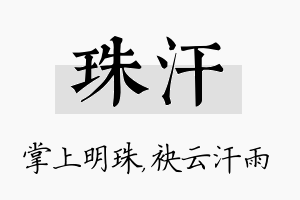 珠汗

掌上明珠,袂云汗雨